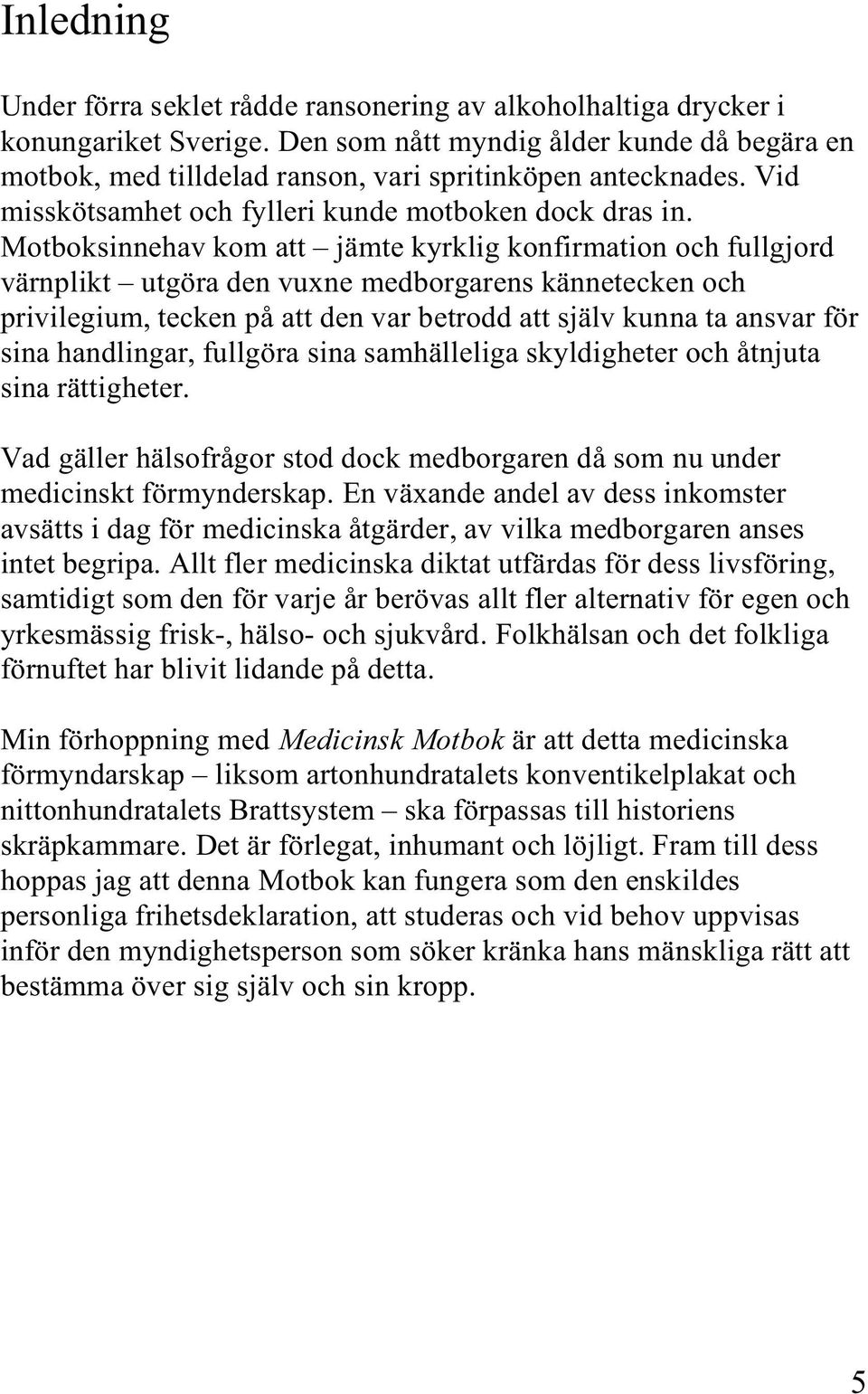 Inledning

Under förra seklet rådde ransonering av alkoholhaltiga drycker i konungariket Sverige. Den som nått myndig ålder kunde då begära en motbok, med tilldelad ranson, vari spritinköpen antecknades. Vid misskötsamhet och fylleri kunde motboken dock dras in. Motboksinnehav kom att – jämte kyrklig konfirmation och fullgjord värnplikt – utgöra den vuxne medborgarens kännetecken och privilegium, tecken på att den var betrodd att själv kunna ta ansvar för sina handlingar, fullgöra sina samhälleliga skyldigheter och åtnjuta sina rättigheter.

Vad gäller hälsofrågor stod dock medborgaren då som nu under medicinskt förmynderskap. En växande andel av dess inkomster avsätts i dag för medicinska åtgärder, av vilka medborgaren anses intet begripa. Allt fler medicinska diktat utfärdas för dess livsföring, samtidigt som den för varje år berövas allt fler alternativ för egen och yrkesmässig frisk-, hälso- och sjukvård. Folkhälsan och det folkliga förnuftet har blivit lidande på detta.

Min förhoppning med Medicinsk Motbok är att detta medicinska förmyndarskap – liksom artonhundratalets konventikelplakat och nittonhundratalets Brattsystem – ska förpassas till historiens skräpkammare. Det är förlegat, inhumant och löjligt. Fram till dess hoppas jag att denna Motbok kan fungera som den enskildes personliga frihetsdeklaration, att studeras och vid behov uppvisas inför den myndighetsperson som söker kränka hans mänskliga rätt att bestämma över sig själv och sin kropp.

5